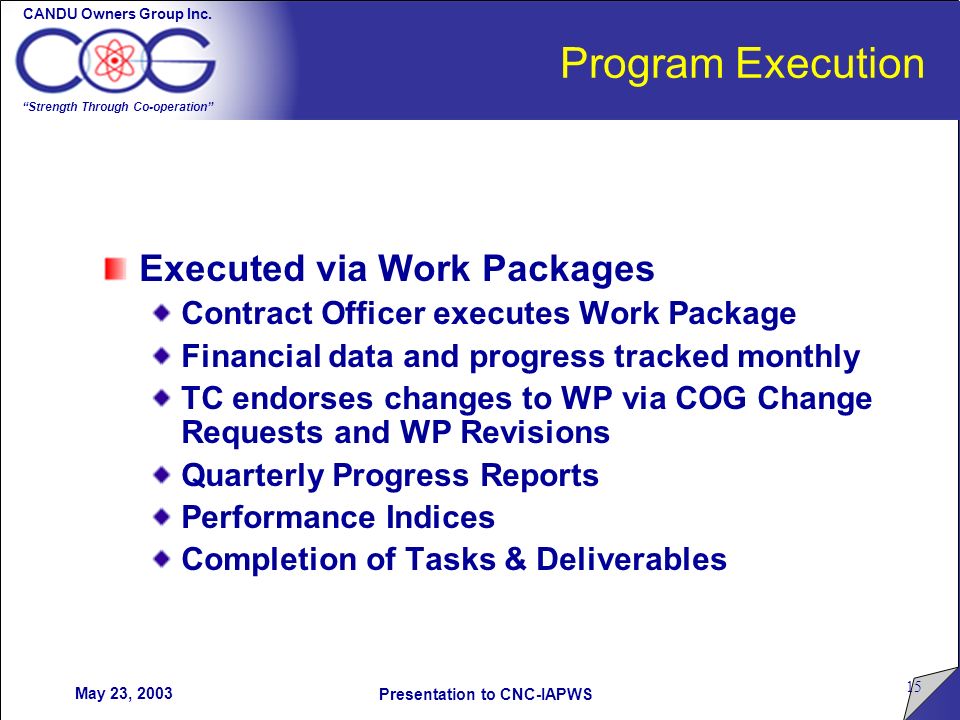 CANDU Owners Group Inc.

COG

"Strength Through Co-operation"

Program Execution

Executed via Work Packages

Contract Officer executes Work Package

Financial data and progress tracked monthly

TC endorses changes to WP via COG Change Requests and WP Revisions

Quarterly Progress Reports

Performance Indices

Completion of Tasks & Deliverables

May 23, 2003

Presentation to CNC-IAPWS

15